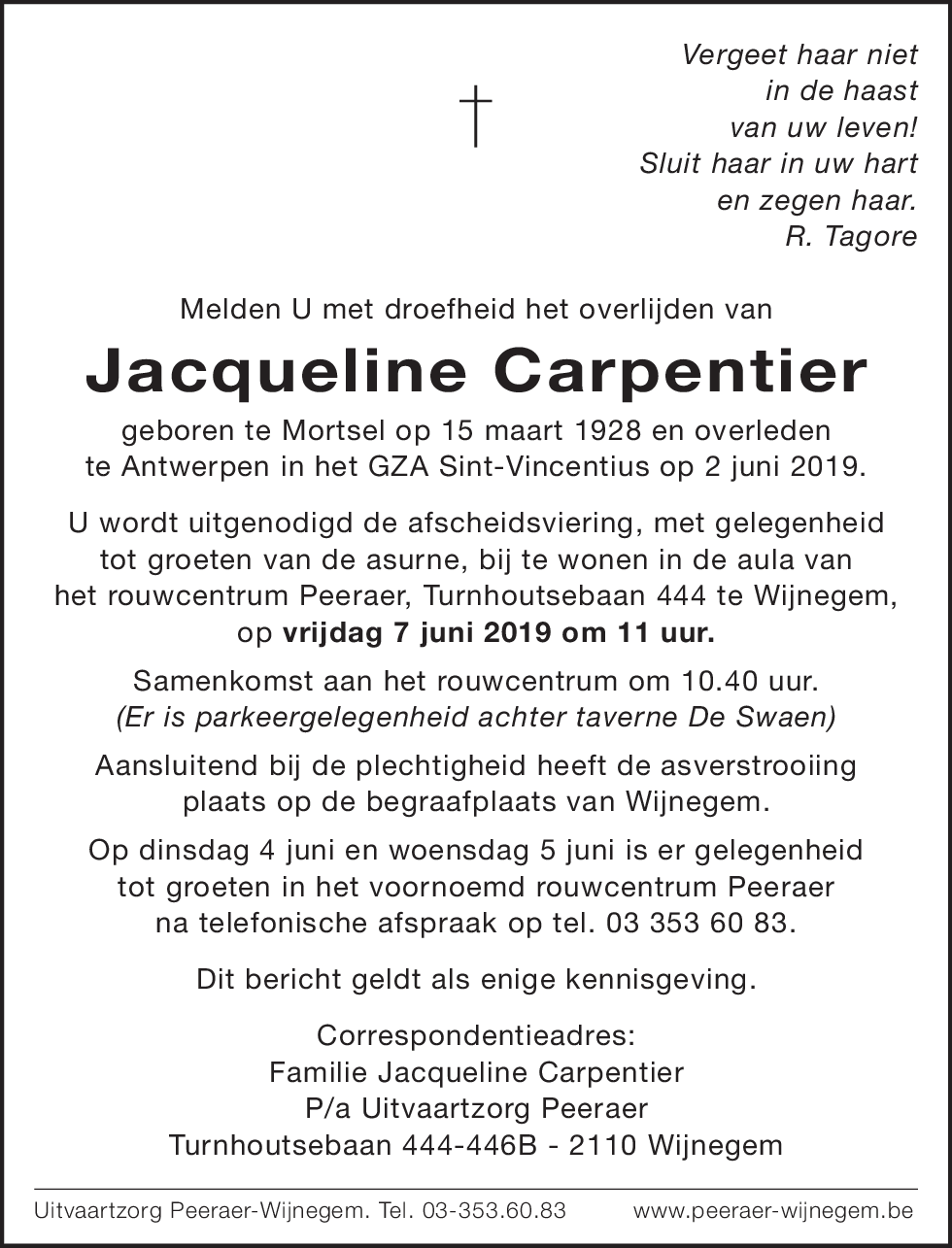 Vergeet haar niet
in de haast
van uw leven!
Sluit haar in uw hart
en zegen haar.
R. Tagore

Melden U met droefheid het overlijden van

Jacqueline Carpentier

geboren te Mortsel op 15 maart 1928 en overleden te Antwerpen in het GZA Sint-Vincentius op 2 juni 2019.

U wordt uitgenodigd de afscheidsviering, met gelegenheid tot groeten van de asurne, bij te wonen in de aula van het rouwcentrum Peeraer, Turnhoutsebaan 444 te Wijnegem, op vrijdag 7 juni 2019 om 11 uur.

Samenkomst aan het rouwcentrum om 10.40 uur.
(Er is parkeergelegenheid achter taverne De Swaen)

Aansluitend bij de plechtigheid heeft de asverstrooiing plaats op de begraafplaats van Wijnegem.

Op dinsdag 4 juni en woensdag 5 juni is er gelegenheid tot groeten in het voornoemd rouwcentrum Peeraer na telefonische afspraak op tel. 03 353 60 83.

Dit bericht geldt als enige kennisgeving.

Correspondentieadres:
Familie Jacqueline Carpentier
P/a Uitvaartzorg Peeraer
Turnhoutsebaan 444-446B - 2110 Wijnegem

Uitvaartzorg Peeraer-Wijnegem. Tel. 03-353.60.83 www.peeraer-wijnegem.be